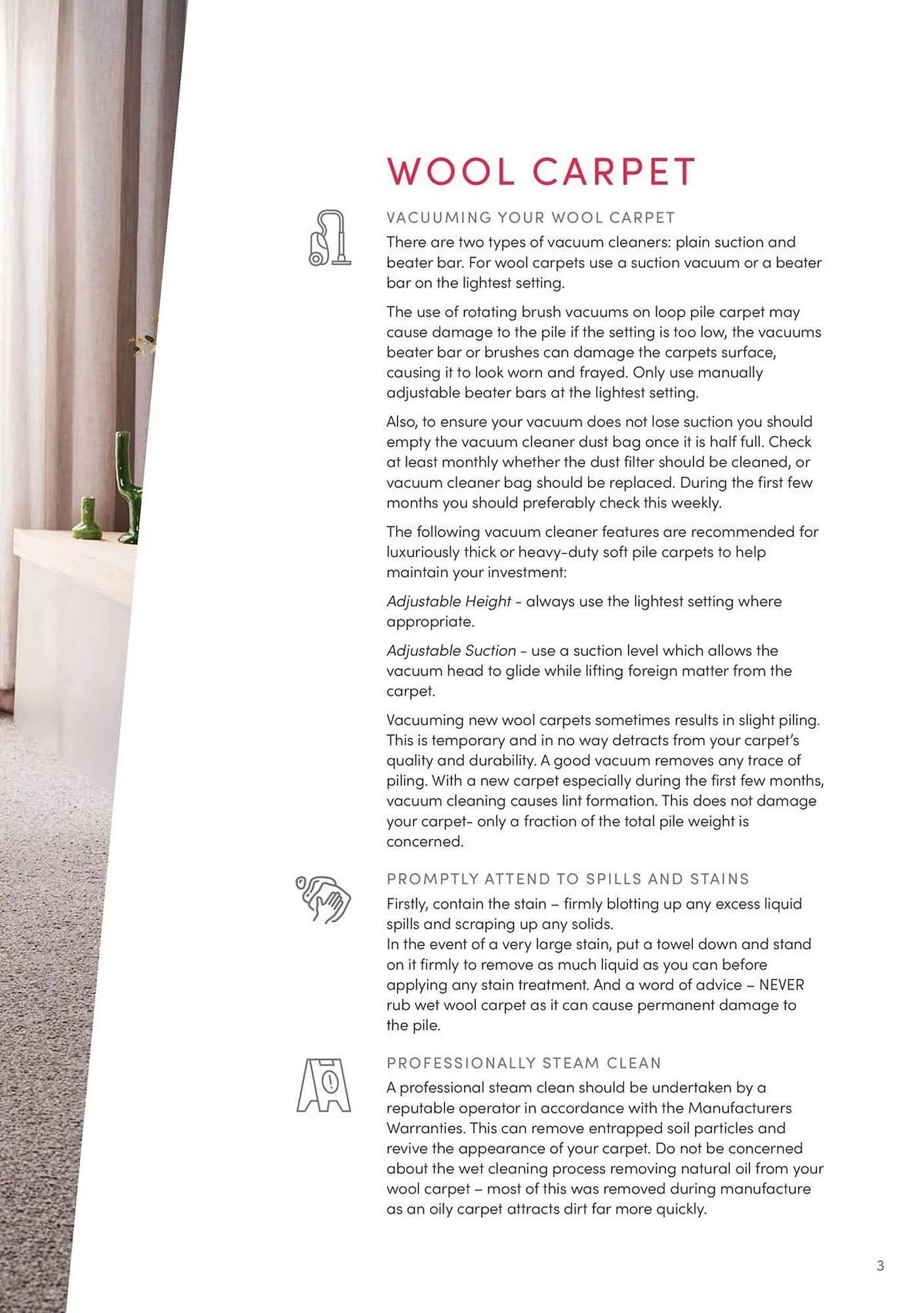 WOOL CARPET

VACUUMING YOUR WOOL CARPET

There are two types of vacuum cleaners: plain suction and beater bar. For wool carpets use a suction vacuum or a beater bar on the lightest setting.

The use of rotating brush vacuums on loop pile carpet may cause damage to the pile if the setting is too low, the vacuums beater bar or brushes can damage the carpets surface, causing it to look worn and frayed. Only use manually adjustable beater bars at the lightest setting.

Also, to ensure your vacuum does not lose suction you should empty the vacuum cleaner dust bag once it is half full. Check at least monthly whether the dust filter should be cleaned, or vacuum cleaner bag should be replaced. During the first few months you should preferably check this weekly.

The following vacuum cleaner features are recommended for luxuriously thick or heavy-duty soft pile carpets to help maintain your investment:

Adjustable Height - always use the lightest setting where appropriate.

Adjustable Suction - use a suction level which allows the vacuum head to glide while lifting foreign matter from the carpet.

Vacuuming new wool carpets sometimes results in slight piling. This is temporary and in no way detracts from your carpet's quality and durability. A good vacuum removes any trace of piling. With a new carpet especially during the first few months, vacuum cleaning causes lint formation. This does not damage your carpet- only a fraction of the total pile weight is concerned.

PROMPTLY ATTEND TO SPILLS AND STAINS

Firstly, contain the stain – firmly blotting up any excess liquid spills and scraping up any solids.
In the event of a very large stain, put a towel down and stand on it firmly to remove as much liquid as you can before applying any stain treatment. And a word of advice – NEVER rub wet wool carpet as it can cause permanent damage to the pile.

PROFESSIONALLY STEAM CLEAN

A professional steam clean should be undertaken by a reputable operator in accordance with the Manufacturers Warranties. This can remove entrapped soil particles and revive the appearance of your carpet. Do not be concerned about the wet cleaning process removing natural oil from your wool carpet – most of this was removed during manufacture as an oily carpet attracts dirt far more quickly.

3